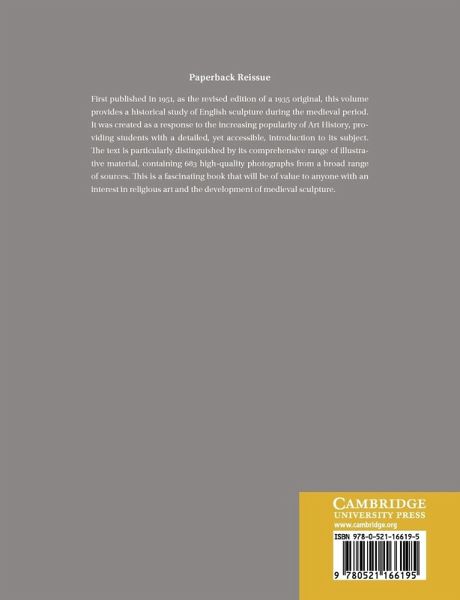 Paperback Reissue

First published in 1951, as the revised edition of a 1935 original, this volume provides a historical study of English sculpture during the medieval period. It was created as a response to the increasing popularity of Art History, providing students with a detailed, yet accessible, introduction to its subject. The text is particularly distinguished by its comprehensive range of illustrative material, containing 683 high-quality photographs from a broad range of sources. This is a fascinating book that will be of value to anyone with an interest in religious art and the development of medieval sculpture.

CAMBRIDGE
UNIVERSITY PRESS
www.cambridge.org

ISBN 978-0-521-16619-5

9 780521 166195